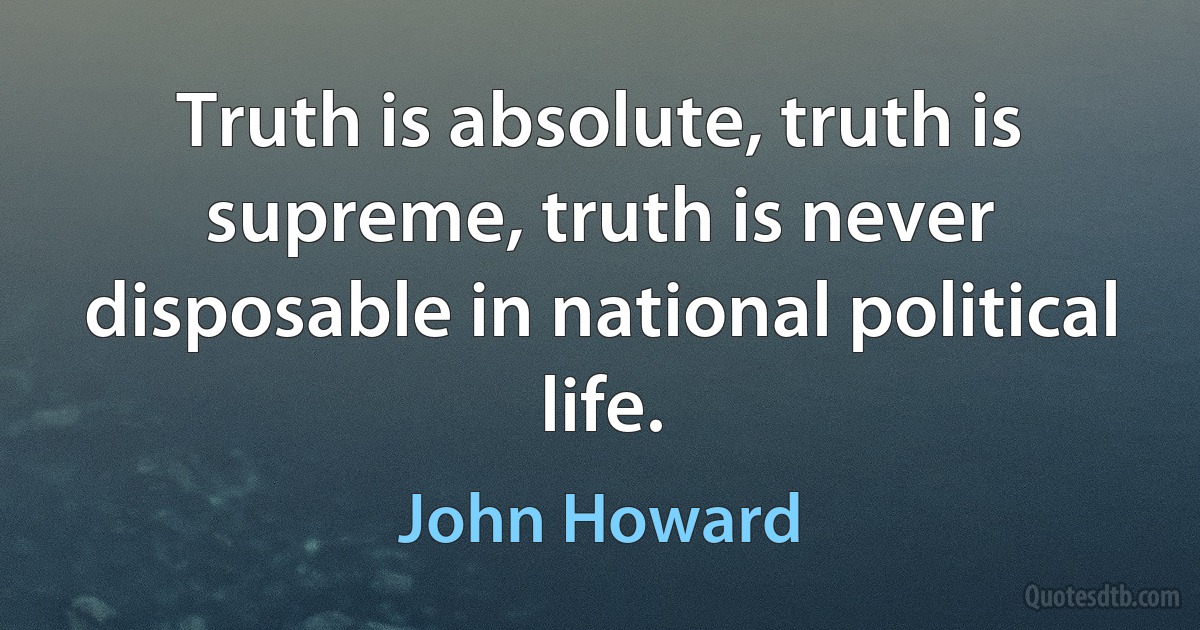 Truth is absolute, truth is supreme, truth is never disposable in national political life.

John Howard

Quotesdtb.com